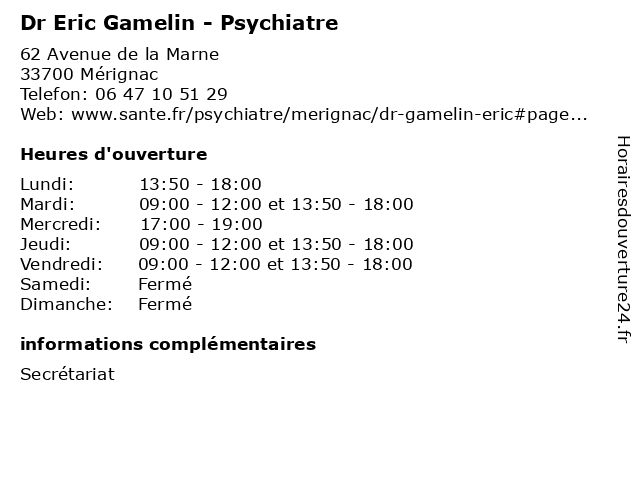 Dr Eric Gamelin - Psychiatre

62 Avenue de la Marne
33700 Mérignac
Telefon: 06 47 10 51 29
Web: www.sante.fr/psychiatre/merignac/dr-gamelin-eric#page...

Heures d'ouverture

| | |
|---|---|
| Lundi: | 13:50 - 18:00 |
| Mardi: | 09:00 - 12:00 et 13:50 - 18:00 |
| Mercredi: | 17:00 - 19:00 |
| Jeudi: | 09:00 - 12:00 et 13:50 - 18:00 |
| Vendredi: | 09:00 - 12:00 et 13:50 - 18:00 |
| Samedi: | Fermé |
| Dimanche: | Fermé |

informations complémentaires

Secrétariat

Horairesdouverture24.fr